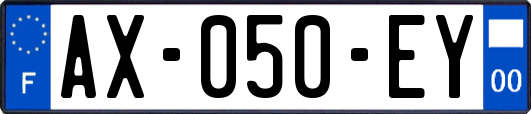 F

AX-050-EY

00